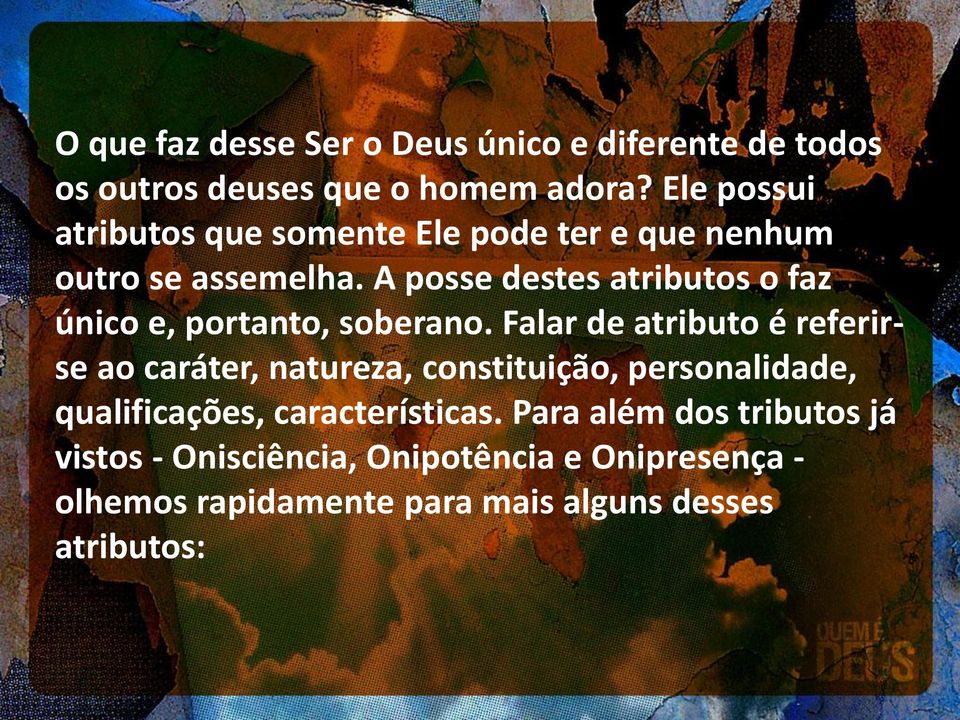 O que faz desse Ser o Deus único e diferente de todos os outros deuses que o homem adora? Ele possui atributos que somente Ele pode ter e que nenhum outro se assemelha. A posse destes atributos o faz único e, portanto, soberano. Falar de atributo é referir-se ao caráter, natureza, constituição, personalidade, qualificações, características. Para além dos tributos já vistos - Onisciência, Onipotência e Onipresença - olhemos rapidamente para mais alguns desses atributos:

QUEM É DEUS